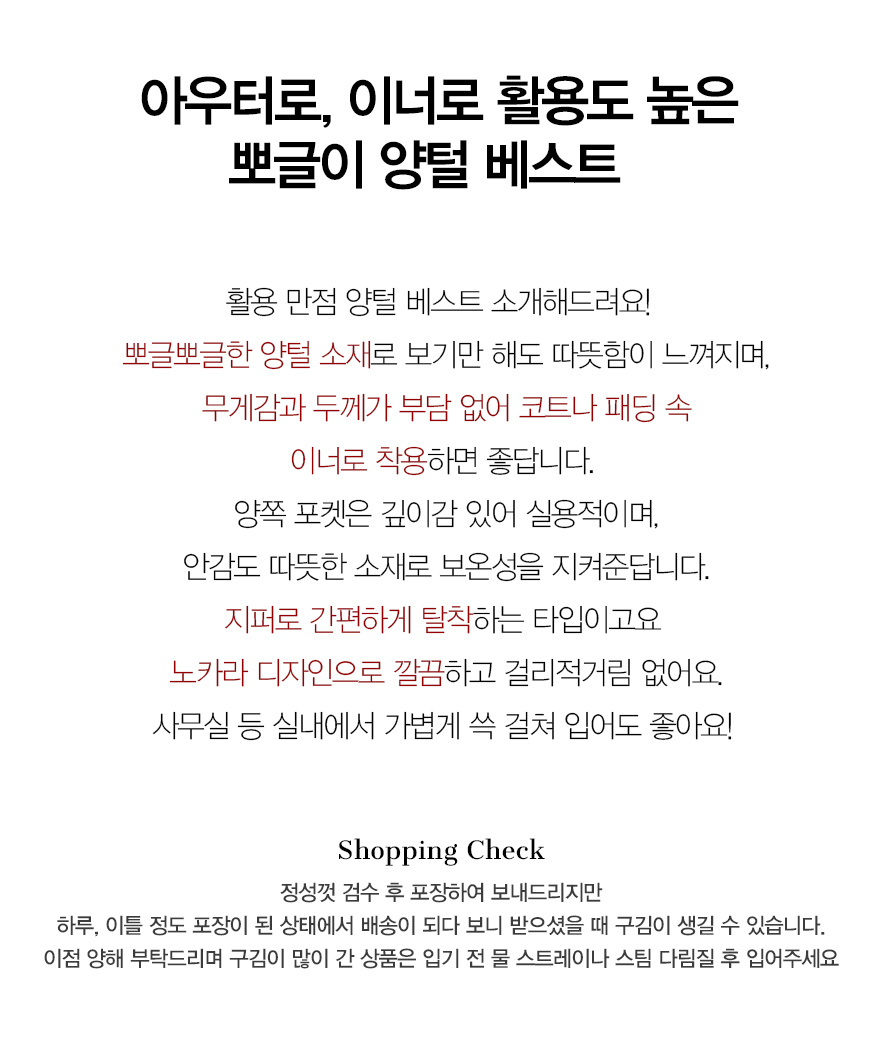 아우터로, 이너로 활용도 높은
뽀글이 양털 베스트

활용 만점 양털 베스트 소개해드려요!
뽀글뽀글한 양털 소재로 보기만 해도 따뜻함이 느껴지며,
무게감과 두께가 부담 없어 코트나 패딩 속
이너로 착용하면 좋답니다.
양쪽 포켓은 깊이감 있어 실용적이며,
안감도 따뜻한 소재로 보온성을 지켜준답니다.
지퍼로 간편하게 탈착하는 타입이고요
노카라 디자인으로 깔끔하고 걸리적거림 없어요.
사무실 등 실내에서 가볍게 쓱 걸쳐 입어도 좋아요!

Shopping Check
정성껏 검수 후 포장하여 보내드리지만
하루, 이틀 정도 포장이 된 상태에서 배송이 되다 보니 받으셨을 때 구김이 생길 수 있습니다.
이점 양해 부탁드리며 구김이 많이 간 상품은 입기 전 물 스트레이나 스팀 다림질 후 입어주세요